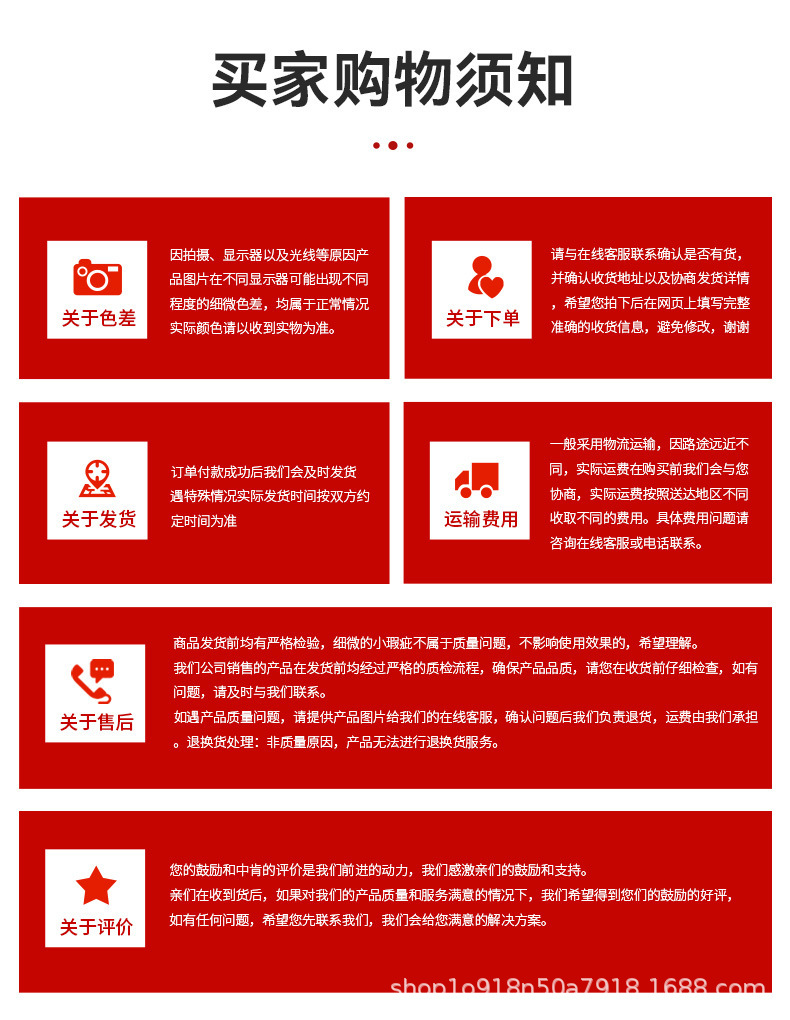 买家购物须知

关于色差

因拍摄、显示器以及光线等原因产品图片在不同显示器可能出现不同程度的细微色差，均属于正常情况实际颜色请以收到实物为准。

关于下单

请与在线客服联系确认是否有货，并确认收货地址以及协商发货详情，希望您拍下后在网页上填写完整准确的收货信息，避免修改，谢谢

关于发货

订单付款成功后我们会及时发货遇特殊情况实际发货时间按双方约定时间为准

运输费用

一般采用物流运输，因路途远近不同，实际运费在购买前我们会与您协商，实际运费按照送达地区不同收取不同的费用。具体费用问题请咨询在线客服或电话联系。

关于售后

商品发货前均有严格检验，细微的小瑕疵不属于质量问题，不影响使用效果的，希望理解。
我们公司销售的产品在发货前均经过严格的质检流程，确保产品品质，请您在收货前仔细检查，如有问题，请及时与我们联系。
如遇产品质量问题，请提供产品图片给我们的在线客服，确认问题后我们负责退货，运费由我们承担。退换货处理：非质量原因，产品无法进行退换货服务。

关于评价

您的鼓励和中肯的评价是我们前进的动力，我们感激亲们的鼓励和支持。
亲们在收到货后，如果对我们的产品质量和服务满意的情况下，我们希望得到您们的鼓励的好评，如有任何问题，希望您先联系我们，我们会给您满意的解决方案。

shop1o918n50a7918.1688.com